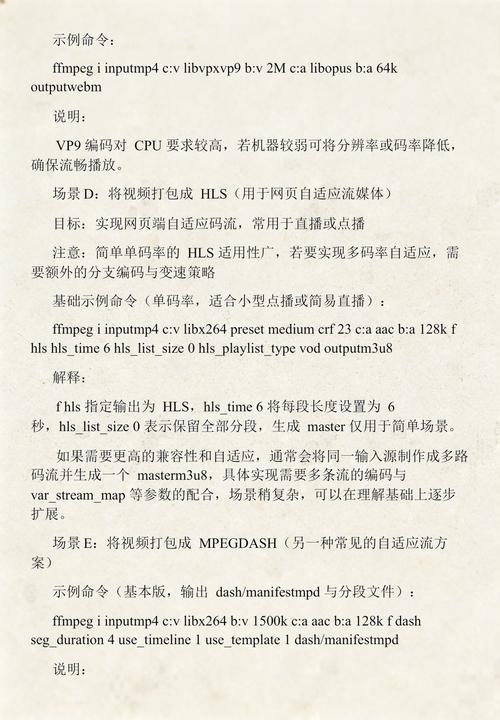 示例命令：

ffmpeg i inputmp4 c:v libvpxvp9 b:v 2M c:a libopus b:a 64k outputwebm

说明：

VP9 编码对 CPU 要求较高，若机器较弱可将分辨率或码率降低，确保流畅播放。

场景 D：将视频打包成 HLS（用于网页自适应流媒体）

目标：实现网页端自适应码流，常用于直播或点播

注意：简单单码率的 HLS 适用性广，若要实现多码率自适应，需要额外的分支编码与变速策略

基础示例命令（单码率，适合小型点播或简易直播）：

ffmpeg i inputmp4 c:v libx264 preset medium crf 23 c:a aac b:a 128k f hls hls_time 6 hls_list_size 0 hls_playlist_type vod outputm3u8

解释：

f hls 指定输出为 HLS，hls_time 6 将每段长度设置为 6 秒，hls_list_size 0 表示保留全部分段，生成 master 仅用于简单场景。

如果需要更高的兼容性和自适应，通常会将同一输入源制作成多路码流并生成一个 masterm3u8，具体实现需要多条流的编码与 var_stream_map 等参数的配合，场景稍复杂，可以在理解基础上逐步扩展。

场景 E：将视频打包成 MPEGDASH（另一种常见的自适应流方案）

示例命令（基本版，输出 dash/manifestmpd 与分段文件）：

ffmpeg i inputmp4 c:v libx264 b:v 1500k c:a aac b:a 128k f dash seg_duration 4 use_timeline 1 use_template 1 dash/manifestmpd

说明：